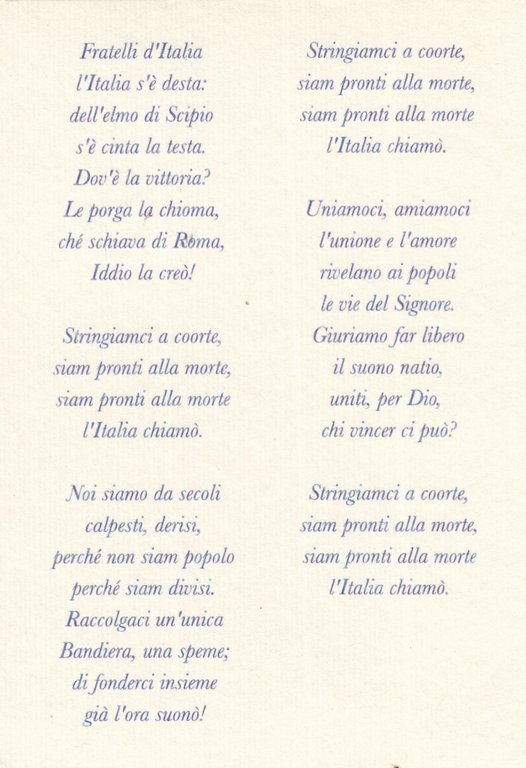 Fratelli d'Italia
l'Italia s'è desta:
dell'elmo di Scipio
s'è cinta la testa.
Dov'è la vittoria?
Le porga la chioma,
ché schiava di Roma,
Iddio la creò!

Stringiamci a coorte,
siam pronti alla morte,
siam pronti alla morte
l'Italia chiamò.

Noi siamo da secoli
calpesti, derisi,
perché non siam popolo
perché siam divisi.
Raccolgaci un'unica
Bandiera, una speme;
di fonderci insieme
già l'ora suonò!

Stringiamci a coorte,
siam pronti alla morte,
siam pronti alla morte
l'Italia chiamò.

Uniamoci, amiamoci
l'unione e l'amore
rivelano ai popoli
le vie del Signore.
Giuriamo far libero
il suono natio,
uniti, per Dio,
chi vincer ci può?

Stringiamci a coorte,
siam pronti alla morte,
siam pronti alla morte
l'Italia chiamò.